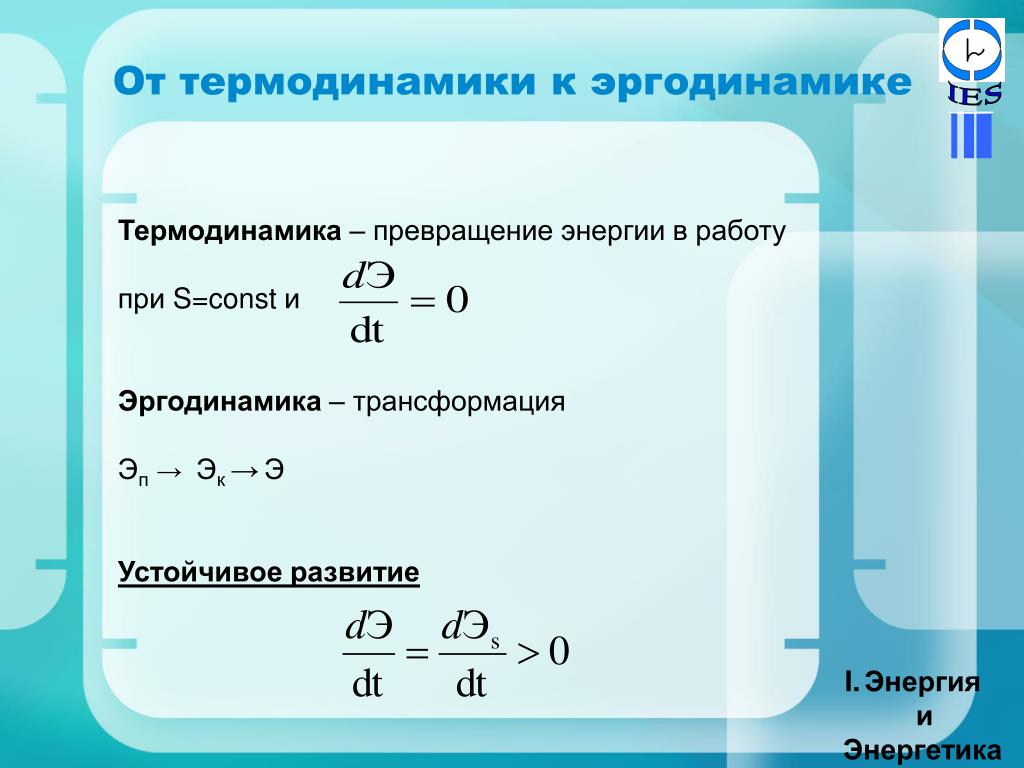 От термодинамики к эргодинамике

IES

Термодинамика – превращение энергии в работу

при S=const и $\frac{dЭ}{dt} = 0$

Эргодинамика – трансформация

$Э_п \rightarrow Э_к \rightarrow Э$

Устойчивое развитие

$\frac{dЭ}{dt} = \frac{dЭ_s}{dt} > 0$

I. Энергия и Энергетика